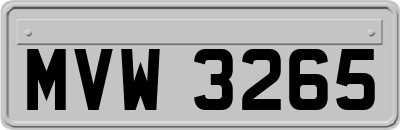 MVW 3265